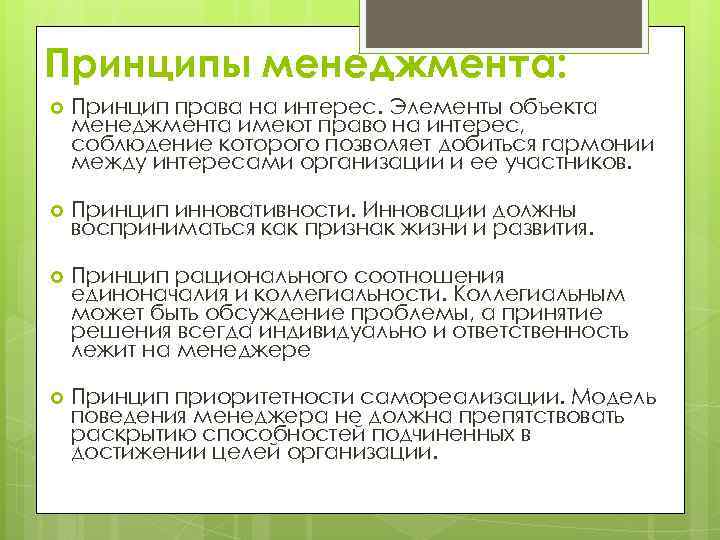 Принципы менеджмента:

Принцип права на интерес. Элементы объекта менеджмента имеют право на интерес, соблюдение которого позволяет добиться гармонии между интересами организации и ее участников.

Принцип инновативности. Инновации должны восприниматься как признак жизни и развития.

Принцип рационального соотношения единоначалия и коллегиальности. Коллегиальным может быть обсуждение проблемы, а принятие решения всегда индивидуально и ответственность лежит на менеджере

Принцип приоритетности самореализации. Модель поведения менеджера не должна препятствовать раскрытию способностей подчиненных в достижении целей организации.